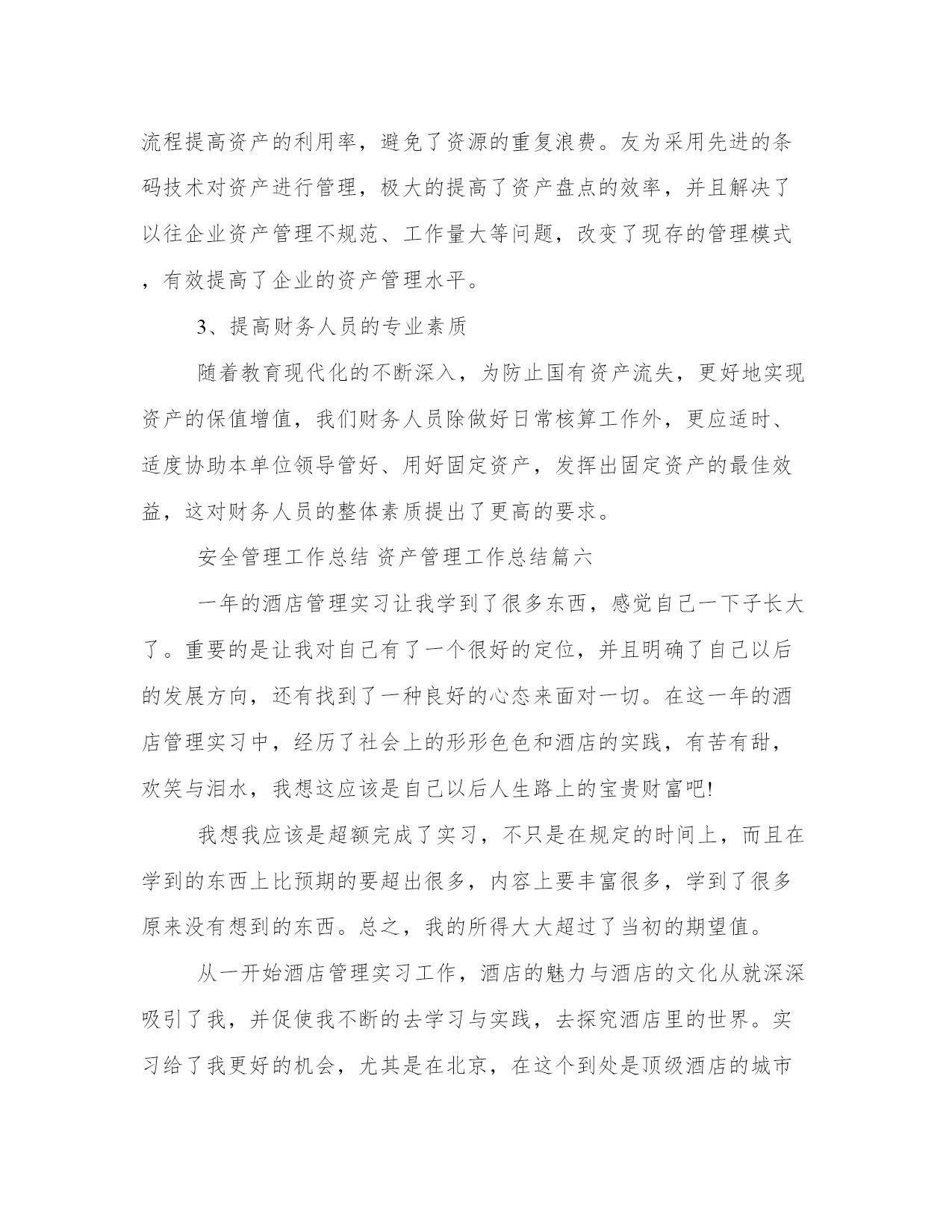 流程提高资产的利用率，避免了资源的重复浪费。友为采用先进的条码技术对资产进行管理，极大的提高了资产盘点的效率，并且解决了以往企业资产管理不规范、工作量大等问题，改变了现存的管理模式，有效提高了企业的资产管理水平。

3、提高财务人员的专业素质

随着教育现代化的不断深入，为防止国有资产流失，更好地实现资产的保值增值，我们财务人员除做好日常核算工作外，更应适时、适度协助本单位领导管好、用好固定资产，发挥出固定资产的最佳效益，这对财务人员的整体素质提出了更高的要求。

安全管理工作总结 资产管理工作总结篇六

一年的酒店管理实习让我学到了很多东西，感觉自己一下子长大了。重要的是让我对自己有了一个很好的定位，并且明确了自己以后的发展方向，还有找到了一种良好的心态来面对一切。在这一年的酒店管理实习中，经历了社会上的形形色色和酒店的实践，有苦有甜，欢笑与泪水，我想这应该是自己以后人生路上的宝贵财富吧!

我想我应该是超额完成了实习，不只是在规定的时间上，而且在学到的东西上比预期的要超出很多，内容上要丰富很多，学到了很多原来没有想到的东西。总之，我的所得大大超过了当初的期望值。

从一开始酒店管理实习工作，酒店的魅力与酒店的文化从就深深吸引了我，并促使我不断的去学习与实践，去探究酒店里的世界。实习给了我更好的机会，尤其是在北京，在这个到处是顶级酒店的城市